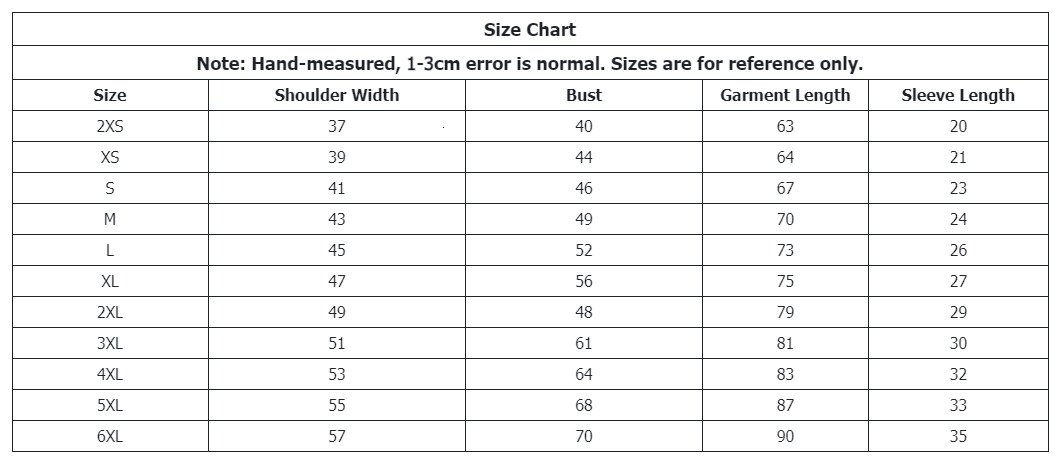 Size Chart

Note: Hand-measured, 1-3cm error is normal. Sizes are for reference only.

| Size | Shoulder Width | Bust | Garment Length | Sleeve Length |
|---|---|---|---|---|
| 2XS | 37 | 40 | 63 | 20 |
| XS | 39 | 44 | 64 | 21 |
| S | 41 | 46 | 67 | 23 |
| M | 43 | 49 | 70 | 24 |
| L | 45 | 52 | 73 | 26 |
| XL | 47 | 56 | 75 | 27 |
| 2XL | 49 | 48 | 79 | 29 |
| 3XL | 51 | 61 | 81 | 30 |
| 4XL | 53 | 64 | 83 | 32 |
| 5XL | 55 | 68 | 87 | 33 |
| 6XL | 57 | 70 | 90 | 35 |